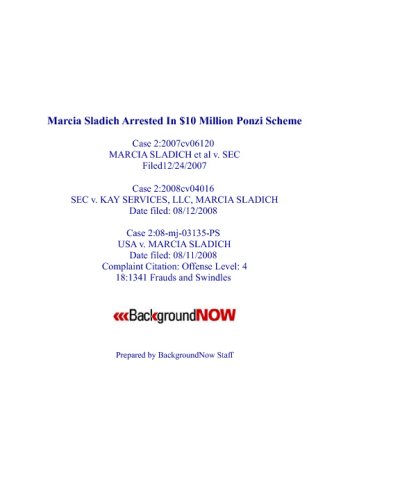 Marcia Sladich Arrested In \$10 Million Ponzi Scheme

Case 2:2007cv06120
MARCIA SLADICH et al v. SEC
Filed12/24/2007

Case 2:2008cv04016
SEC v. KAY SERVICES, LLC, MARCIA SLADICH
Date filed: 08/12/2008

Case 2:08-mj-03135-PS
USA v. MARCIA SLADICH
Date filed: 08/11/2008
Complaint Citation: Offense Level: 4
18:1341 Frauds and Swindles

BackgroundNOW

Prepared by BackgroundNow Staff